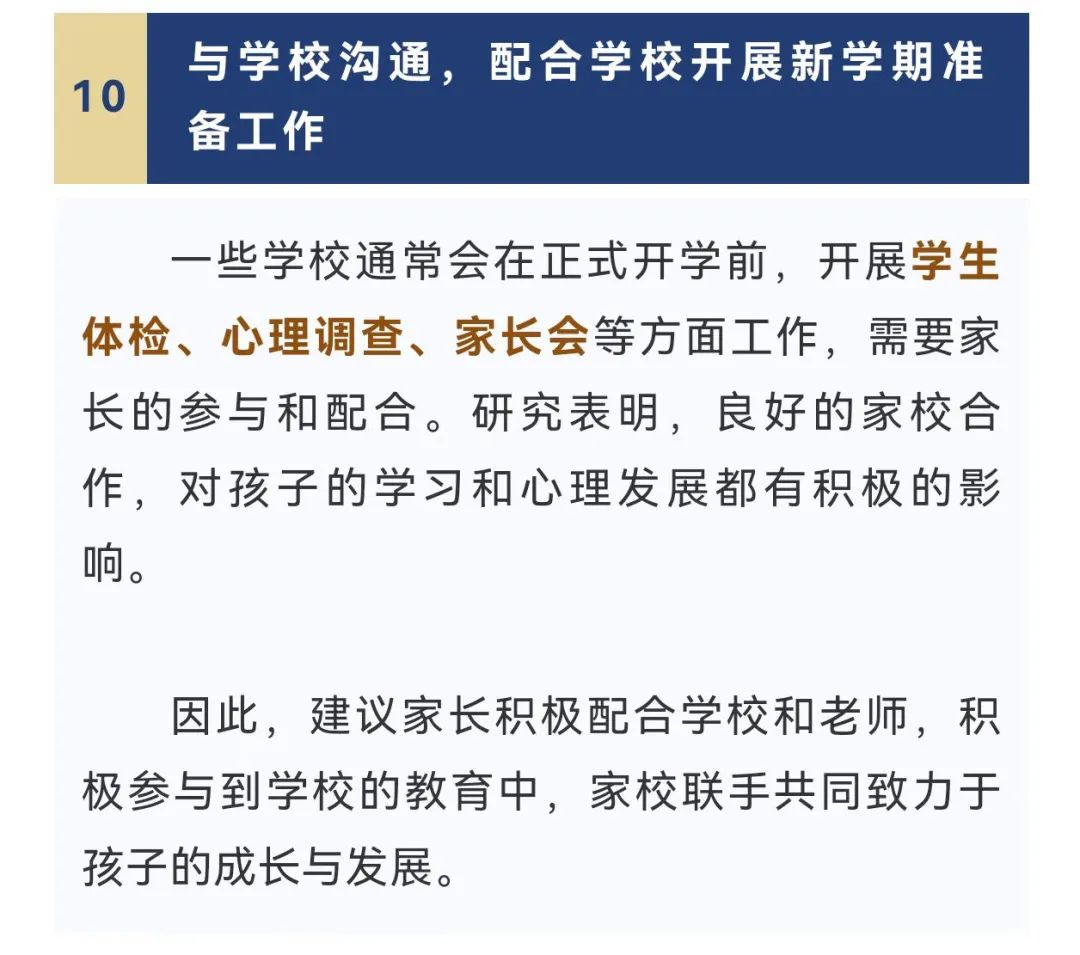 10

与学校沟通，配合学校开展新学期准备工作

一些学校通常会在正式开学前，开展学生体检、心理调查、家长会等方面工作，需要家长的参与和配合。研究表明，良好的家校合作，对孩子的学习和心理发展都有积极的影响。

因此，建议家长积极配合学校和老师，积极参与到学校的教育中，家校联手共同致力于孩子的成长与发展。